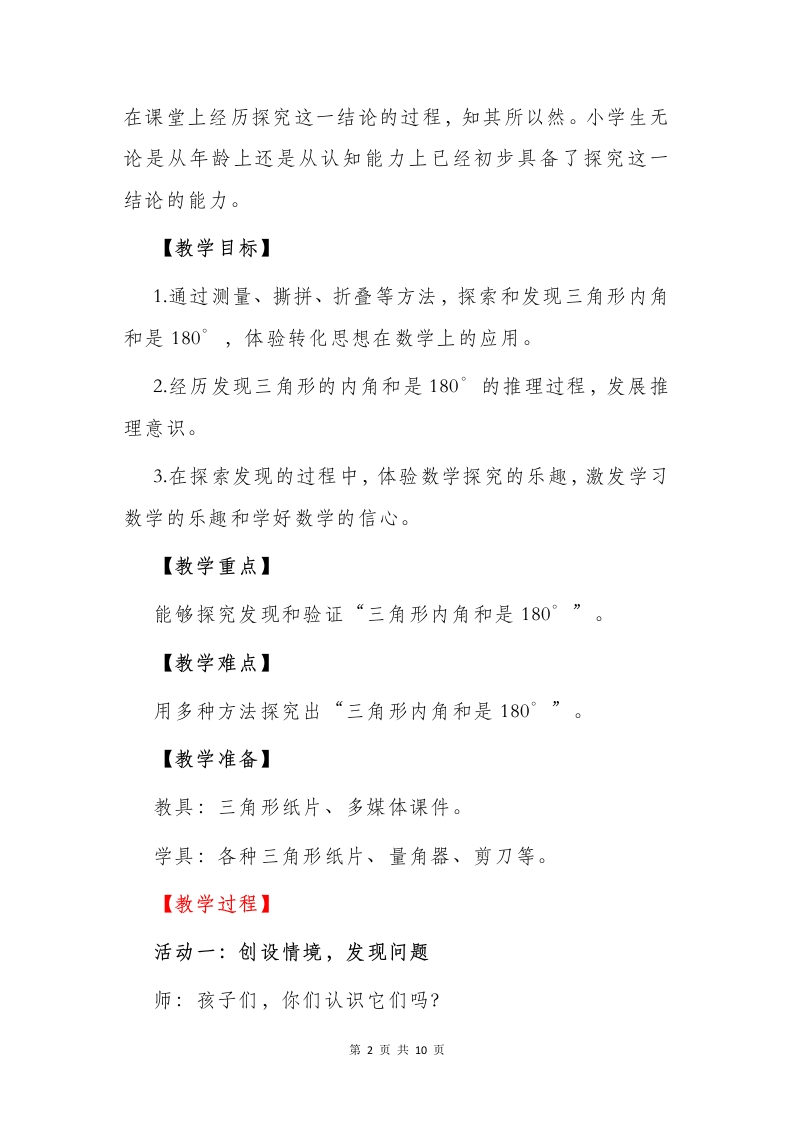 在课堂上经历探究这一结论的过程，知其所以然。小学生无论是从年龄上还是从认知能力上已经初步具备了探究这一结论的能力。

【教学目标】

1.通过测量、撕拼、折叠等方法，探索和发现三角形内角和是 180°，体验转化思想在数学上的应用。

2.经历发现三角形的内角和是 180°的推理过程，发展推理意识。

3.在探索发现的过程中，体验数学探究的乐趣，激发学习数学的乐趣和学好数学的信心。

【教学重点】

能够探究发现和验证“三角形内角和是 180°”。

【教学难点】

用多种方法探究出“三角形内角和是 180°”。

【教学准备】

教具：三角形纸片、多媒体课件。

学具：各种三角形纸片、量角器、剪刀等。

【教学过程】

活动一：创设情境，发现问题

师：孩子们，你们认识它们吗?

第 2 页 共 10 页